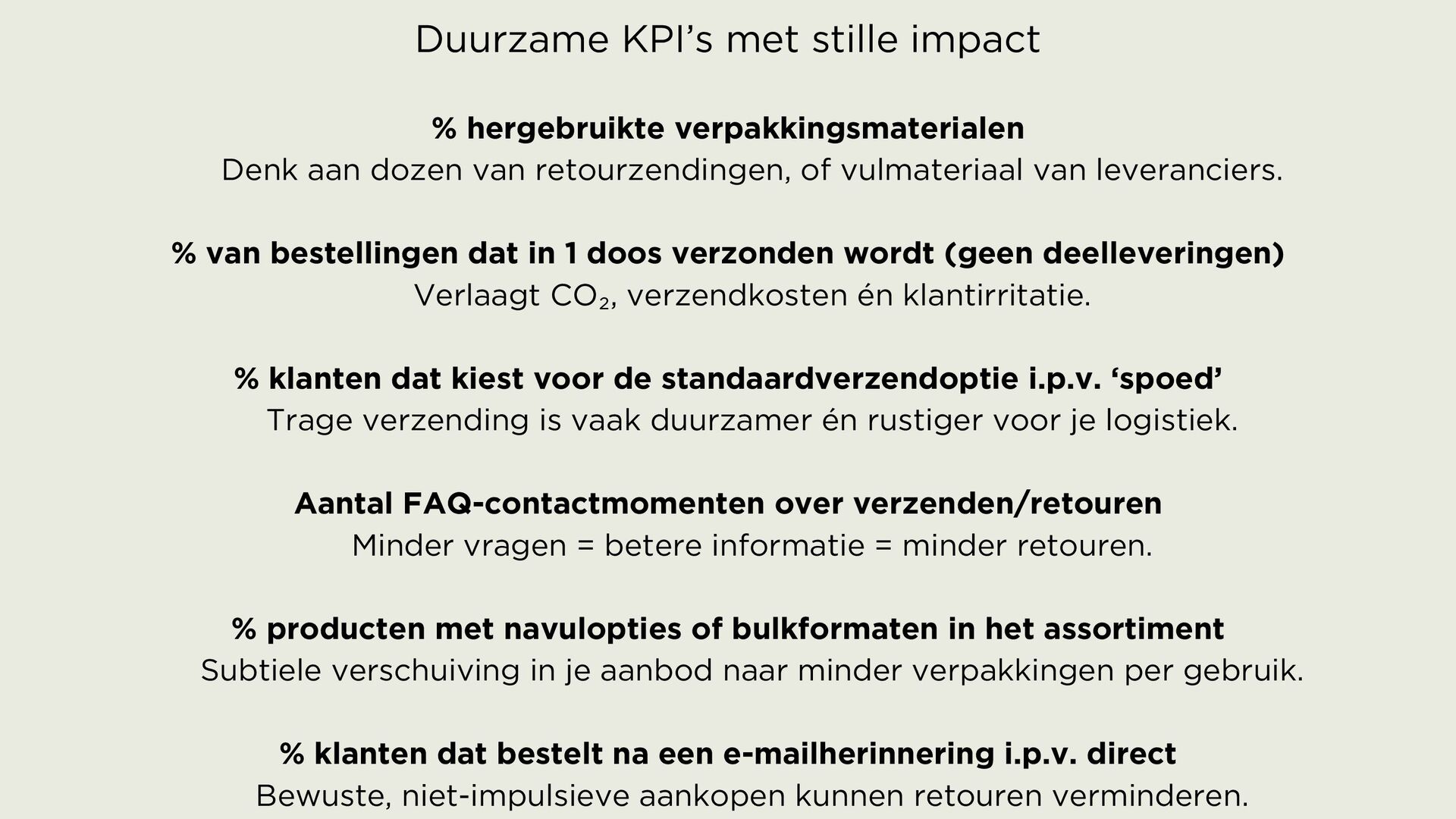 Duurzame KPI's met stille impact

% hergebruikte verpakkingsmaterialen
Denk aan dozen van retourzendingen, of vulmateriaal van leveranciers.

% van bestellingen dat in 1 doos verzonden wordt (geen deelleveringen)
Verlaagt $CO_2$, verzendkosten én klantirritatie.

% klanten dat kiest voor de standaardverzendoptie i.p.v. 'spoed'
Trage verzending is vaak duurzamer én rustiger voor je logistiek.

Aantal FAQ-contactmomenten over verzenden/retouren
Minder vragen = betere informatie = minder retouren.

% producten met navulopties of bulkformaten in het assortiment
Subtiele verschuiving in je aanbod naar minder verpakkingen per gebruik.

% klanten dat bestelt na een e-mailherinnering i.p.v. direct
Bewuste, niet-impulsieve aankopen kunnen retouren verminderen.